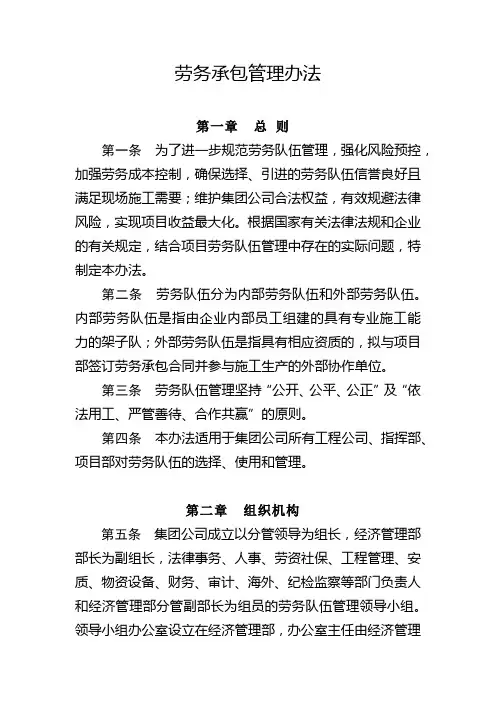 劳务承包管理办法

第一章　总　则

第一条　为了进一步规范劳务队伍管理，强化风险预控，加强劳务成本控制，确保选择、引进的劳务队伍信誉良好且满足现场施工需要；维护集团公司合法权益，有效规避法律风险，实现项目收益最大化。根据国家有关法律法规和企业的有关规定，结合项目劳务队伍管理中存在的实际问题，特制定本办法。

第二条　劳务队伍分为内部劳务队伍和外部劳务队伍。内部劳务队伍是指由企业内部员工组建的具有专业施工能力的架子队；外部劳务队伍是指具有相应资质的，拟与项目部签订劳务承包合同并参与施工生产的外部协作单位。

第三条　劳务队伍管理坚持“公开、公平、公正”及“依法用工、严管善待、合作共赢”的原则。

第四条　本办法适用于集团公司所有工程公司、指挥部、项目部对劳务队伍的选择、使用和管理。

第二章　组织机构

第五条　集团公司成立以分管领导为组长，经济管理部部长为副组长，法律事务、人事、劳资社保、工程管理、安质、物资设备、财务、审计、海外、纪检监察等部门负责人和经济管理部分管副部长为组员的劳务队伍管理领导小组。领导小组办公室设立在经济管理部，办公室主任由经济管理